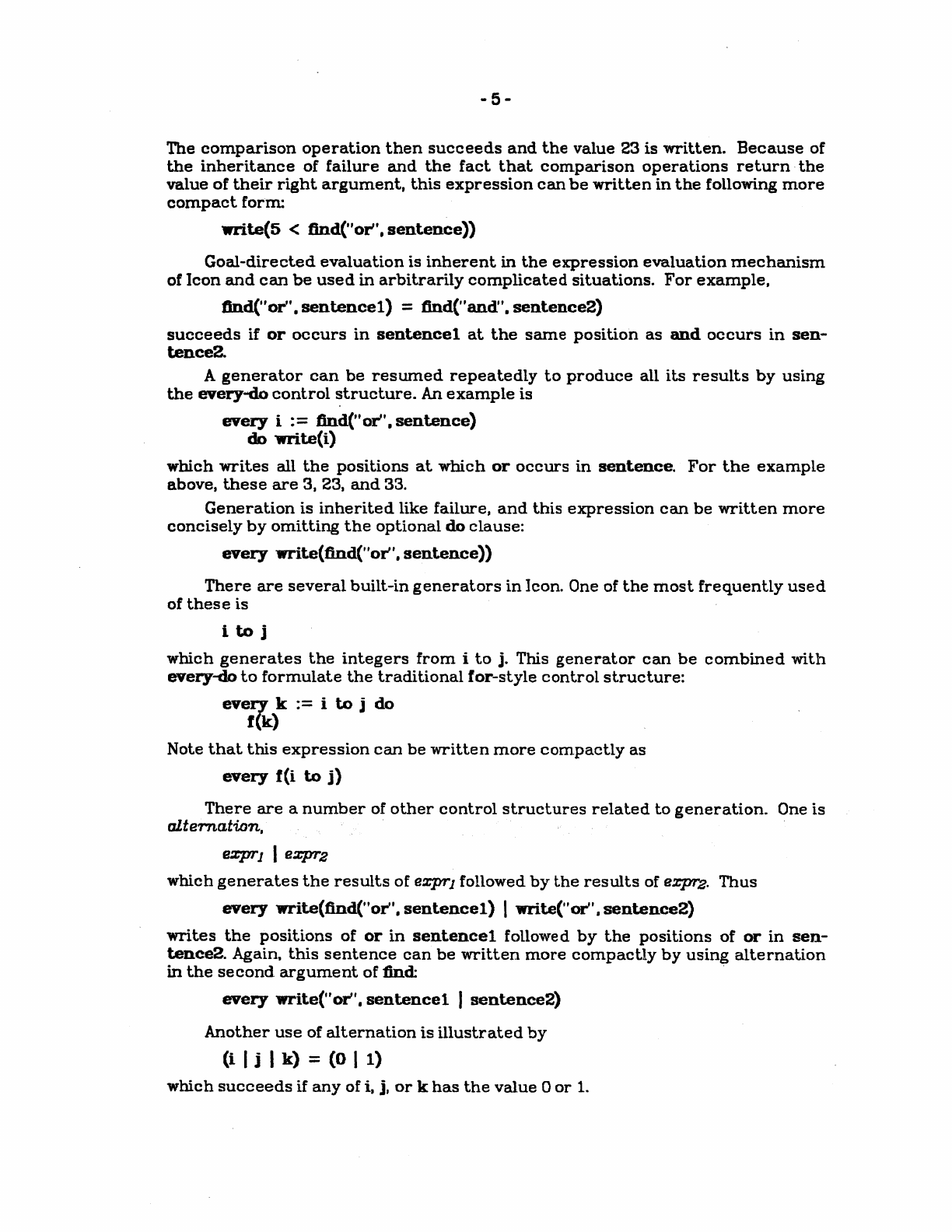 - 5 -

The comparison operation then succeeds and the value 23 is written. Because of the inheritance of failure and the fact that comparison operations return the value of their right argument, this expression can be written in the following more compact form:

write(5 < find("or", sentence))

Goal-directed evaluation is inherent in the expression evaluation mechanism of Icon and can be used in arbitrarily complicated situations. For example,

find("or", sentence1) = find("and", sentence2)

succeeds if or occurs in sentence1 at the same position as and occurs in sentence2.

A generator can be resumed repeatedly to produce all its results by using the every-do control structure. An example is

every i := find("or", sentence)
do write(i)

which writes all the positions at which or occurs in sentence. For the example above, these are 3, 23, and 33.

Generation is inherited like failure, and this expression can be written more concisely by omitting the optional do clause:

every write(find("or", sentence))

There are several built-in generators in Icon. One of the most frequently used of these is

i to j

which generates the integers from i to j. This generator can be combined with every-do to formulate the traditional for-style control structure:

every k := i to j do
f(k)

Note that this expression can be written more compactly as

every f(i to j)

There are a number of other control structures related to generation. One is alternation,

$expr_1$ | $expr_2$

which generates the results of $expr_1$ followed by the results of $expr_2$. Thus

every write(find("or", sentence1) | write("or", sentence2)

writes the positions of or in sentence1 followed by the positions of or in sentence2. Again, this sentence can be written more compactly by using alternation in the second argument of find:

every write("or", sentence1 | sentence2)

Another use of alternation is illustrated by

(i | j | k) = (0 | 1)

which succeeds if any of i, j, or k has the value 0 or 1.